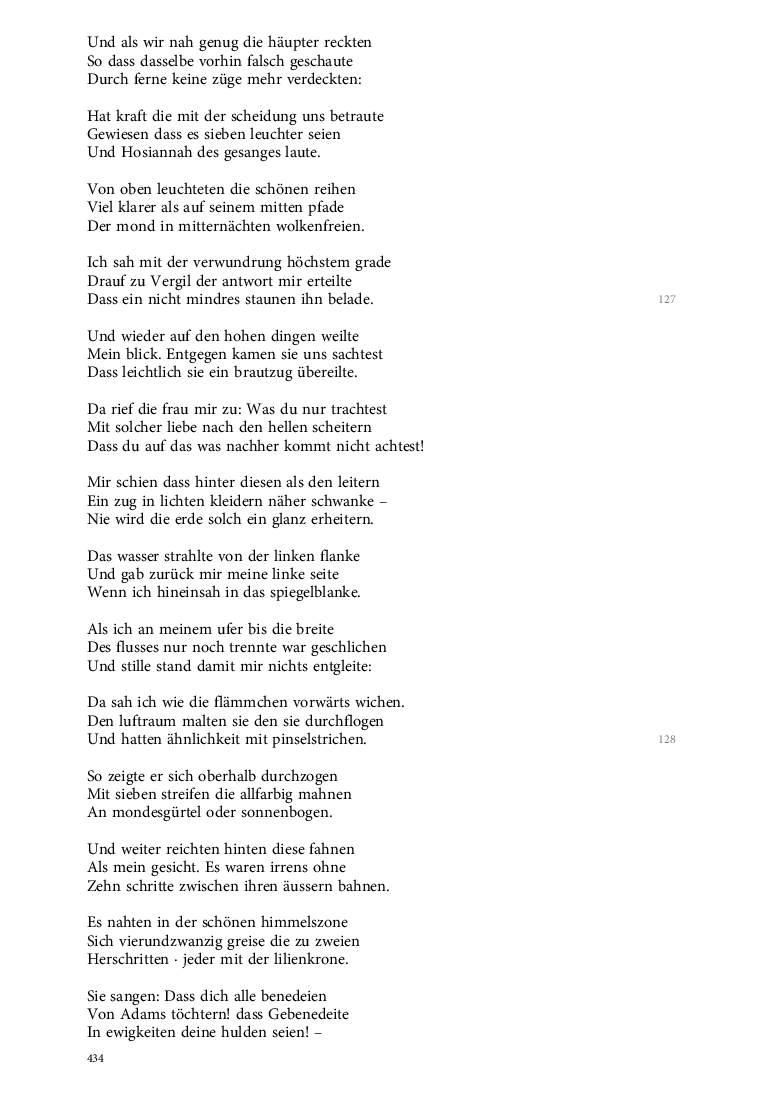 Und als wir nah genug die häupter reckten
So dass dasselbe vorhin falsch geschaute
Durch ferne keine züge mehr verdeckten:

Hat kraft die mit der scheidung uns betraute
Gewiesen dass es sieben leuchter seien
Und Hosiannah des gesanges laute.

Von oben leuchteten die schönen reihen
Viel klarer als auf seinem mitten pfade
Der mond in mitternächten wolkenfreien.

Ich sah mit der verwundrung höchstem grade
Drauf zu Vergil der antwort mir erteilte
Dass ein nicht mindres staunen ihn belade.

127

Und wieder auf den hohen dingen weilte
Mein blick. Entgegen kamen sie uns sachtest
Dass leichtlich sie ein brautzug übereilte.

Da rief die frau mir zu: Was du nur trachtest
Mit solcher liebe nach den hellen scheitern
Dass du auf das was nachher kommt nicht achtest!

Mir schien dass hinter diesen als den leitern
Ein zug in lichten kleidern näher schwanke –
Nie wird die erde solch ein glanz erheitern.

Das wasser strahlte von der linken flanke
Und gab zurück mir meine linke seite
Wenn ich hineinsah in das spiegelblanke.

Als ich an meinem ufer bis die breite
Des flusses nur noch trennte war geschlichen
Und stille stand damit mir nichts entgleite:

Da sah ich wie die flämmchen vorwärts wichen.
Den luftraum malten sie den sie durchflogen
Und hatten ähnlichkeit mit pinselstrichen.

128

So zeigte er sich oberhalb durchzogen
Mit sieben streifen die allfarbig mahnen
An mondesgürtel oder sonnenbogen.

Und weiter reichten hinten diese fahnen
Als mein gesicht. Es waren irrens ohne
Zehn schritte zwischen ihren äussern bahnen.

Es nahten in der schönen himmelszone
Sich vierundzwanzig greise die zu zweien
Herschritten · jeder mit der lilienkrone.

Sie sangen: Dass dich alle benedeien
Von Adams töchtern! dass Gebenedeite
In ewigkeiten deine hulden seien! –

434